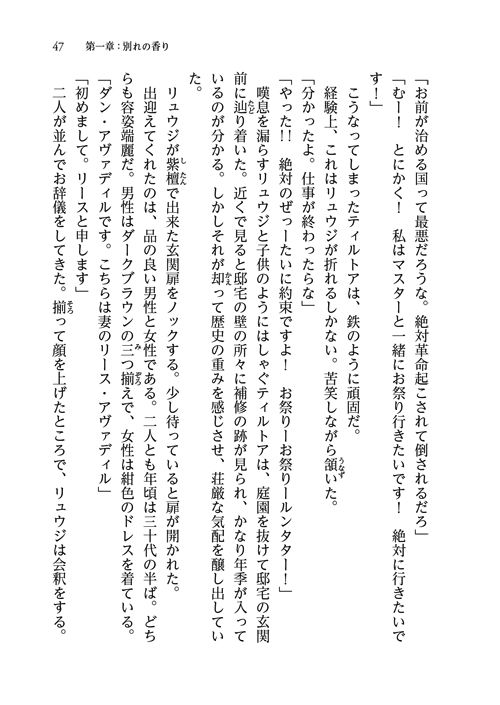 47　第一章：別れの香り

「お前が治める国って最悪だろうな。絶対革命起こされて倒されるだろ」

「むー！　とにかく！　私はマスターと一緒にお祭り行きたいです！　絶対に行きたいです！」

こうなってしまったティルトアは、鉄のように頑固だ。

経験上、これはリュウジが折れるしかない。苦笑しながら頷いた。

「分かったよ。仕事が終わったらな」

「やった！！　絶対のぜっーたいに約束ですよ！　お祭りーお祭りールンタター！」

嘆息を漏らすリュウジと子供のようにはしゃぐティルトアは、庭園を抜けて邸宅の玄関前に辿り着いた。近くで見ると邸宅の壁の所々に補修の跡が見られ、かなり年季が入っているのが分かる。しかしそれが却って歴史の重みを感じさせ、荘厳な気配を醸し出していた。

リュウジが紫檀で出来た玄関扉をノックする。少し待っていると扉が開かれた。

出迎えてくれたのは、品の良い男性と女性である。二人とも年頃は三十代の半ば。どちらも容姿端麗だ。男性はダークブラウンの三つ揃えで、女性は紺色のドレスを着ている。

「ダン・アヴァディルです。こちらは妻のリース・アヴァディル」

「初めまして。リースと申します」

二人が並んでお辞儀をしてきた。揃って顔を上げたところで、リュウジは会釈をする。